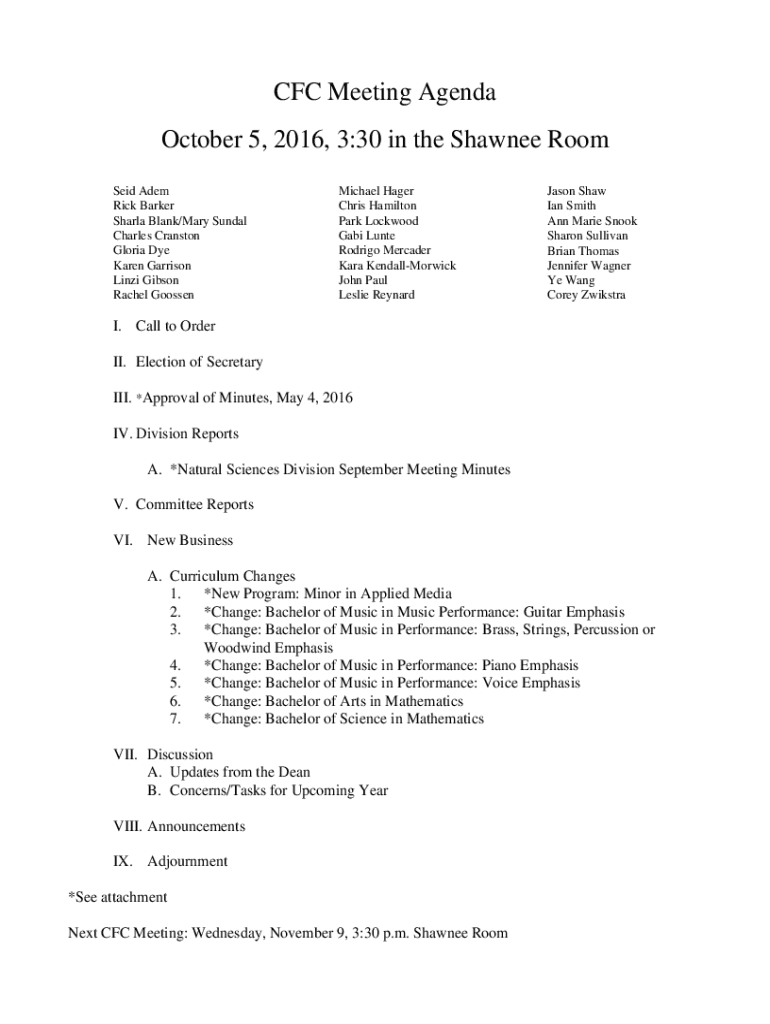 CFC Meeting Agenda

October 5, 2016, 3:30 in the Shawnee Room

Seid Adem
Rick Barker
Sharla Blank/Mary Sundal
Charles Cranston
Gloria Dye
Karen Garrison
Linzi Gibson
Rachel Goossen

Michael Hager
Chris Hamilton
Park Lockwood
Gabi Lunte
Rodrigo Mercader
Kara Kendall-Morwick
John Paul
Leslie Reynard

Jason Shaw
Ian Smith
Ann Marie Snook
Sharon Sullivan
Brian Thomas
Jennifer Wagner
Ye Wang
Corey Zwikstra

I. Call to Order

II. Election of Secretary

III. *Approval of Minutes, May 4, 2016

IV. Division Reports

A. *Natural Sciences Division September Meeting Minutes

V. Committee Reports

VI. New Business

A. Curriculum Changes
1. *New Program: Minor in Applied Media
2. *Change: Bachelor of Music in Music Performance: Guitar Emphasis
3. *Change: Bachelor of Music in Performance: Brass, Strings, Percussion or Woodwind Emphasis
4. *Change: Bachelor of Music in Performance: Piano Emphasis
5. *Change: Bachelor of Music in Performance: Voice Emphasis
6. *Change: Bachelor of Arts in Mathematics
7. *Change: Bachelor of Science in Mathematics

VII. Discussion
A. Updates from the Dean
B. Concerns/Tasks for Upcoming Year

VIII. Announcements

IX. Adjournment

*See attachment

Next CFC Meeting: Wednesday, November 9, 3:30 p.m. Shawnee Room